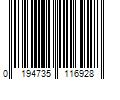 0 194735 116928